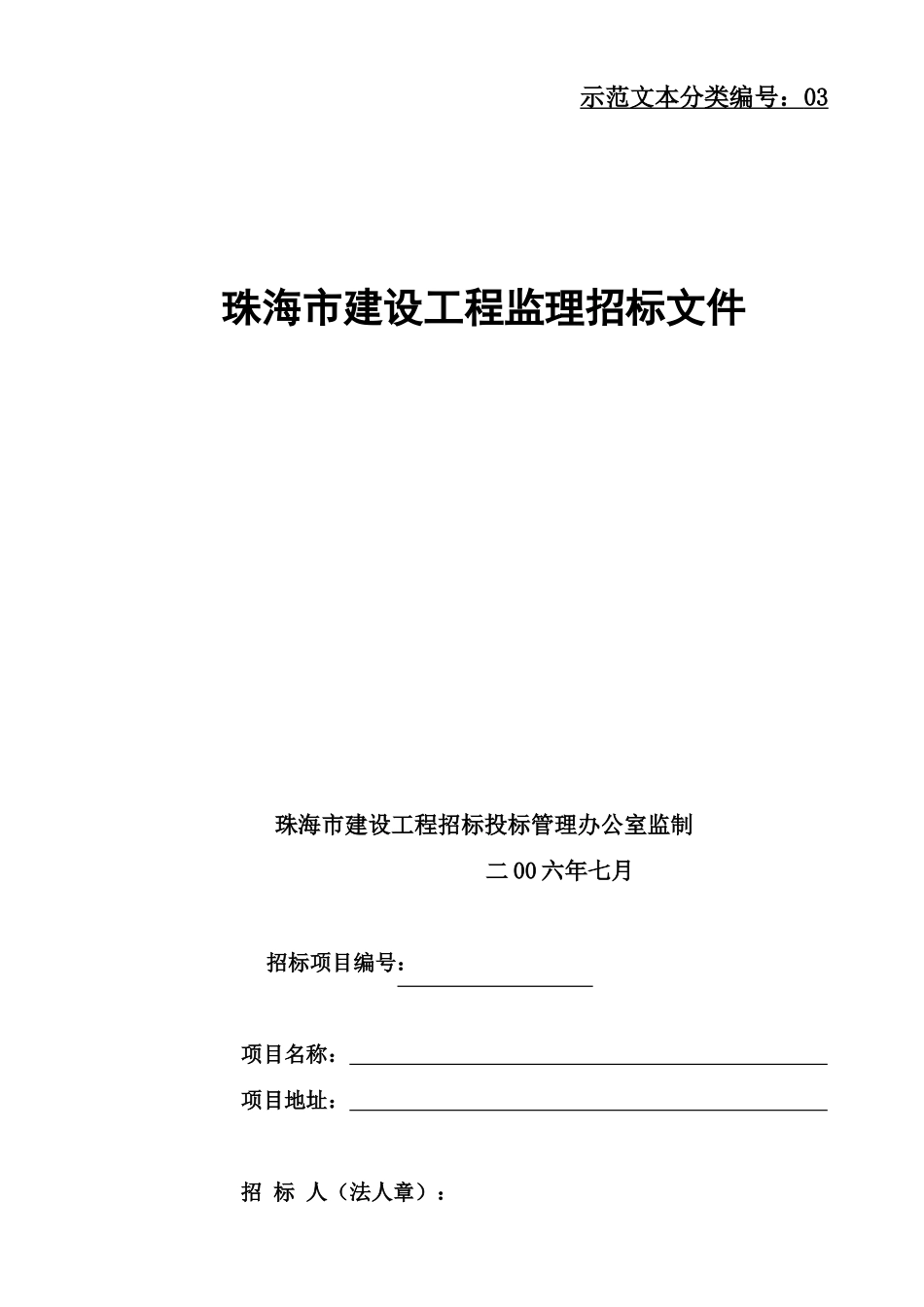 示范文本分类编号：03

珠海市建设工程监理招标文件

珠海市建设工程招标投标管理办公室监制

二00六年七月

招标项目编号：

项目名称：

项目地址：

招 标 人（法人章）：